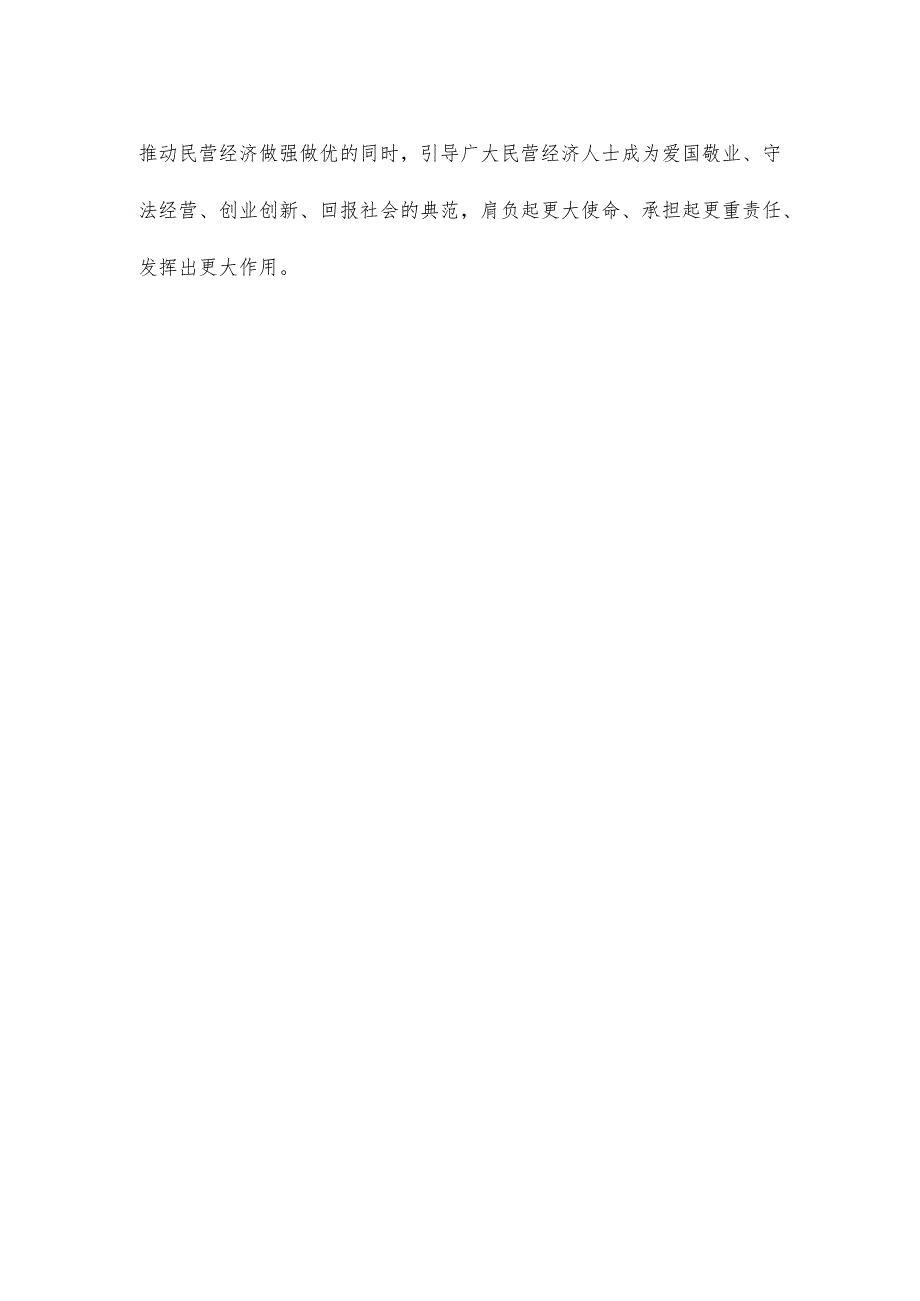 推动民营经济做强做优的同时，引导广大民营经济人士成为爱国敬业、守法经营、创业创新、回报社会的典范，肩负起更大使命、承担起更重责任、发挥出更大作用。